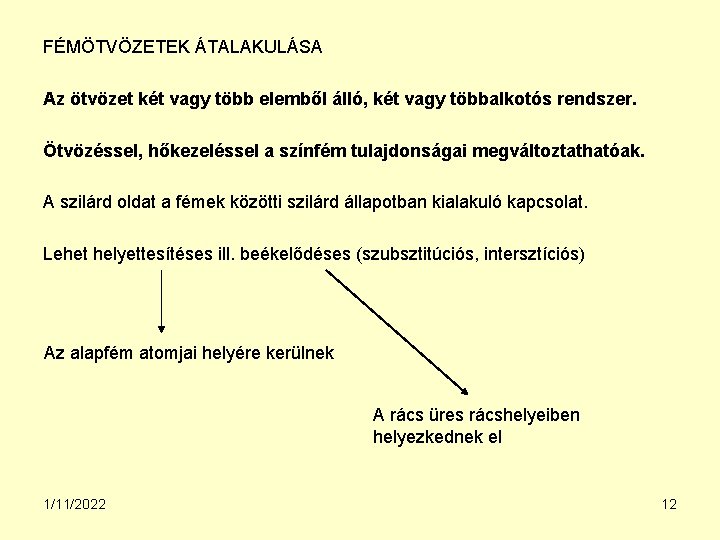 FÉMÖTVÖZETEK ÁTALAKULÁSA

Az ötvözet két vagy több elemből álló, két vagy többalkotós rendszer.

Ötvözéssel, hőkezeléssel a színfém tulajdonságai megváltoztathatóak.

A szilárd oldat a fémek közötti szilárd állapotban kialakuló kapcsolat.

Lehet helyettesítéses ill. beékelődéses (szubsztitúciós, intersztíciós)

Az alapfém atomjai helyére kerülnek

A rács üres rácshelyeiben helyezkednek el

1/11/2022

12